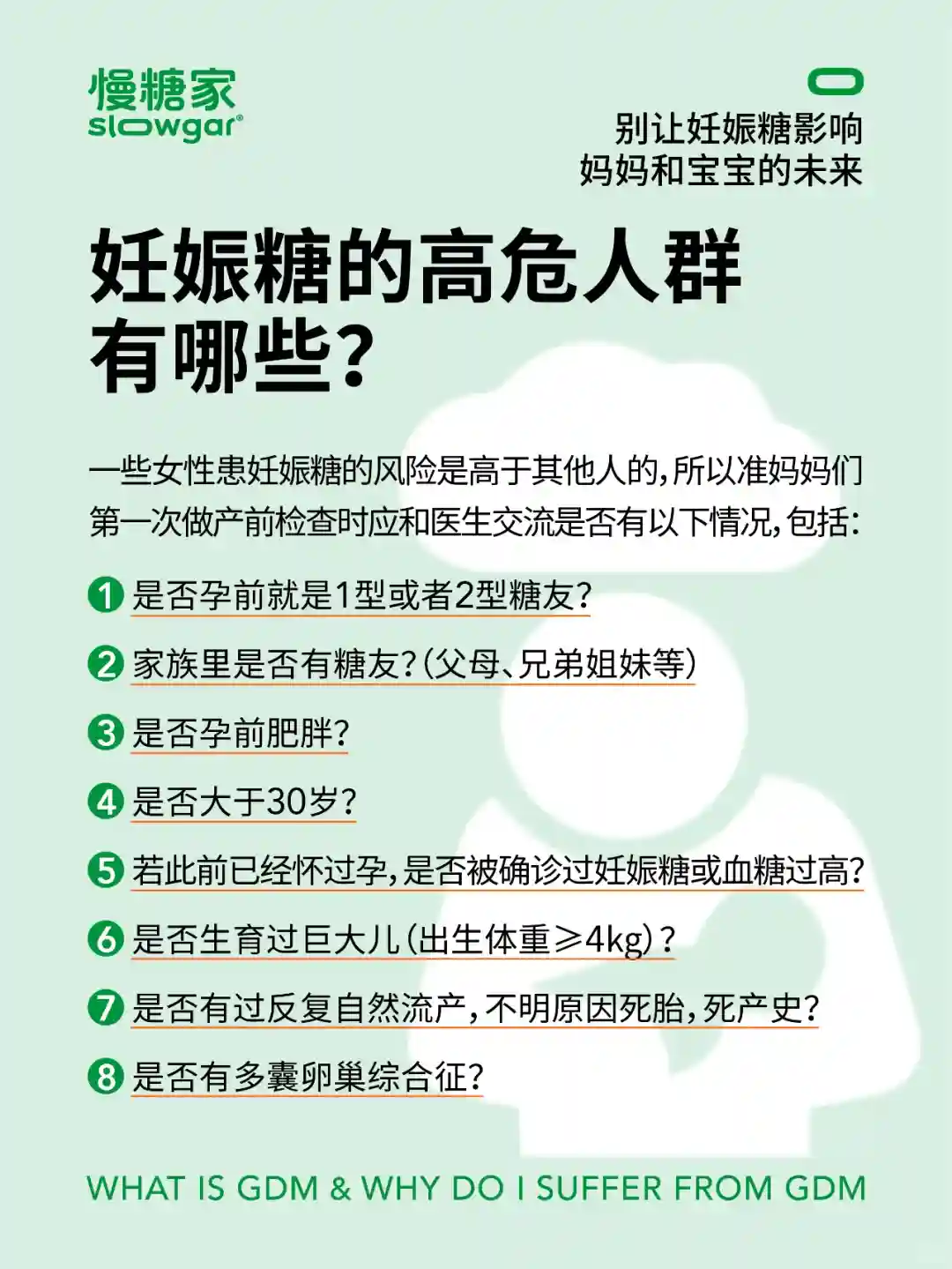 慢糖家
slowgar®

别让妊娠糖影响
妈妈和宝宝的未来

妊娠糖的高危人群有哪些?

一些女性患妊娠糖的风险是高于其他人的,所以准妈妈们第一次做产前检查时应和医生交流是否有以下情况,包括:

1 是否孕前就是1型或者2型糖友?

2 家族里是否有糖友?(父母、兄弟姐妹等)

3 是否孕前肥胖?

4 是否大于30岁?

5 若此前已经怀过孕,是否被确诊过妊娠糖或血糖过高?

6 是否生育过巨大儿(出生体重≥4kg)?

7 是否有过反复自然流产,不明原因死胎,死产史?

8 是否有多囊卵巢综合征?

WHAT IS GDM & WHY DO I SUFFER FROM GDM